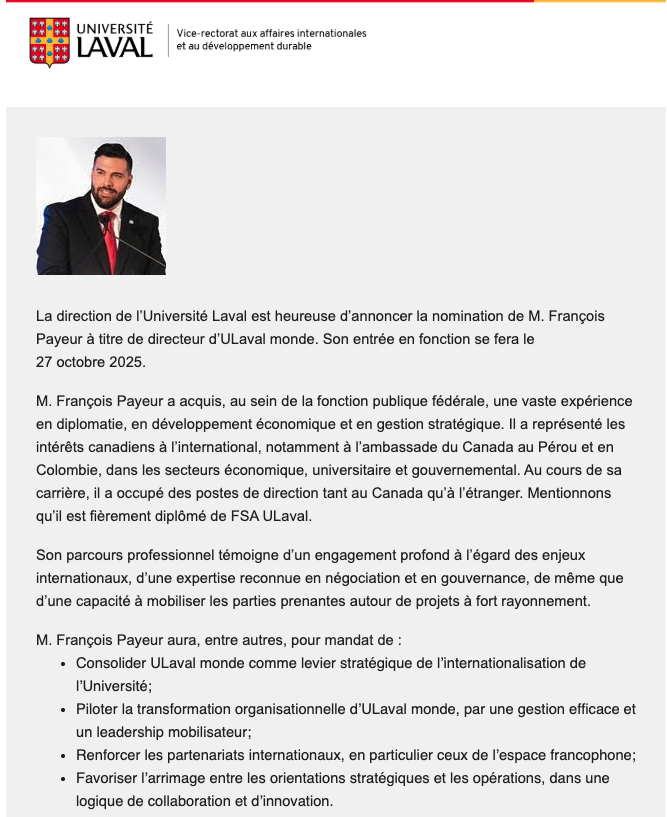 UNIVERSITÉ LAVAL

Vice-rectorat aux affaires internationales et au développement durable

La direction de l'Université Laval est heureuse d'annoncer la nomination de M. François Payeur à titre de directeur d'ULaval monde. Son entrée en fonction se fera le 27 octobre 2025.

M. François Payeur a acquis, au sein de la fonction publique fédérale, une vaste expérience en diplomatie, en développement économique et en gestion stratégique. Il a représenté les intérêts canadiens à l'international, notamment à l'ambassade du Canada au Pérou et en Colombie, dans les secteurs économique, universitaire et gouvernemental. Au cours de sa carrière, il a occupé des postes de direction tant au Canada qu'à l'étranger. Mentionnons qu'il est fièrement diplômé de FSA ULaval.

Son parcours professionnel témoigne d'un engagement profond à l'égard des enjeux internationaux, d'une expertise reconnue en négociation et en gouvernance, de même que d'une capacité à mobiliser les parties prenantes autour de projets à fort rayonnement.

M. François Payeur aura, entre autres, pour mandat de :
- Consolider ULaval monde comme levier stratégique de l'internationalisation de l'Université;
- Piloter la transformation organisationnelle d'ULaval monde, par une gestion efficace et un leadership mobilisateur;
- Renforcer les partenariats internationaux, en particulier ceux de l'espace francophone;
- Favoriser l'arrimage entre les orientations stratégiques et les opérations, dans une logique de collaboration et d'innovation.